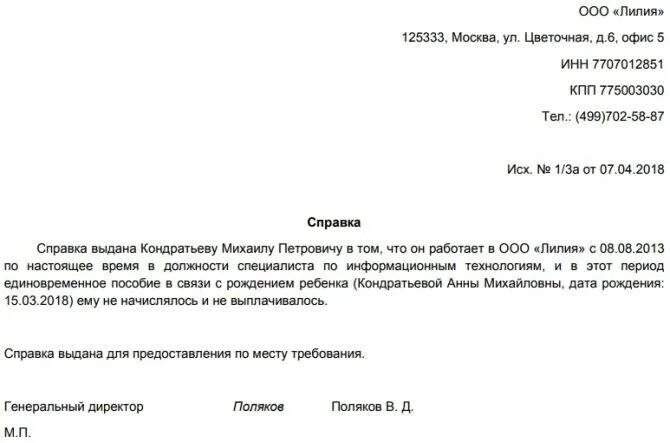 ООО «Лилия»

125333, Москва, ул. Цветочная, д.6, офис 5

ИНН 7707012851

КПП 775003030

Тел.: (499)702-58-87

Исх. № 1/3а от 07.04.2018

Справка

Справка выдана Кондратьеву Михаилу Петровичу в том, что он работает в ООО «Лилия» с 08.08.2013 по настоящее время в должности специалиста по информационным технологиям, и в этот период единовременное пособие в связи с рождением ребенка (Кондратьевой Анны Михайловны, дата рождения: 15.03.2018) ему не начислялось и не выплачивалось.

Справка выдана для предоставления по месту требования.

Генеральный директор Поляков Поляков В. Д.

М.П.